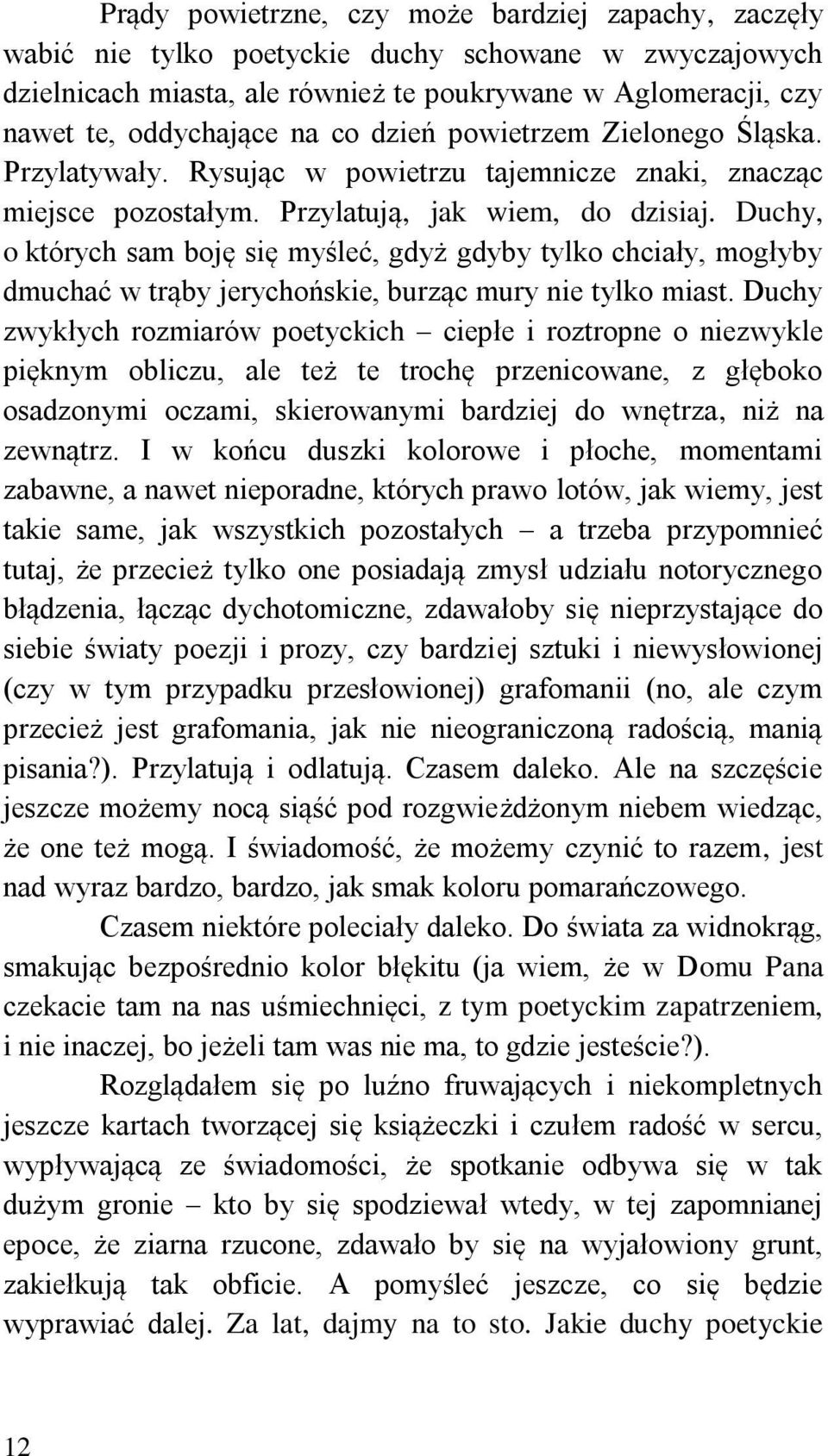 Prądy powietrzne, czy może bardziej zapachy, zaczęły wabić nie tylko poetyckie duchy schowane w zwyczajowych dzielnicach miasta, ale również te poukrywane w Aglomeracji, czy nawet te, oddychające na co dzień powietrzem Zielonego Śląska. Przylatywały. Rysując w powietrzu tajemnicze znaki, znacząc miejsce pozostałym. Przylatują, jak wiem, do dzisiaj. Duchy, o których sam boję się myśleć, gdyż gdyby tylko chciały, mogłyby dmuchać w trąby jerychońskie, burząc mury nie tylko miast. Duchy zwykłych rozmiarów poetyckich – ciepłe i roztropne o niezwykle pięknym obliczu, ale też te trochę przenicowane, z głęboko osadzonymi oczami, skierowanymi bardziej do wnętrza, niż na zewnątrz. I w końcu duszki kolorowe i płoche, momentami zabawne, a nawet nieporadne, których prawo lotów, jak wiemy, jest takie same, jak wszystkich pozostałych – a trzeba przypomnieć tutaj, że przecież tylko one posiadają zmysł udziału notorycznego błądzenia, łącząc dychotomiczne, zdawałoby się nieprzystające do siebie światy poezji i prozy, czy bardziej sztuki i niewysłowionej (czy w tym przypadku przesłowionej) grafomanii (no, ale czym przecież jest grafomania, jak nie nieograniczoną radością, manią pisania?). Przylatują i odlatują. Czasem daleko. Ale na szczęście jeszcze możemy nocą siąść pod rozgwieżdżonym niebem wiedząc, że one też mogą. I świadomość, że możemy czynić to razem, jest nad wyraz bardzo, bardzo, jak smak koloru pomarańczowego.

Czasem niektóre poleciały daleko. Do świata za widnokrąg, smakując bezpośrednio kolor błękitu (ja wiem, że w Domu Pana czekacie tam na nas uśmiechnięci, z tym poetyckim zapatrzeniem, i nie inaczej, bo jeżeli tam was nie ma, to gdzie jesteście?).

Rozglądałem się po luźno fruwających i niekompletnych jeszcze kartach tworzącej się książeczki i czułem radość w sercu, wypływającą ze świadomości, że spotkanie odbywa się w tak dużym gronie – kto by się spodziewał wtedy, w tej zapomnianej epoce, że ziarna rzucone, zdawało by się na wyjałowiony grunt, zakiełkują tak obficie. A pomyśleć jeszcze, co się będzie wyprawiać dalej. Za lat, dajmy na to sto. Jakie duchy poetyckie

12